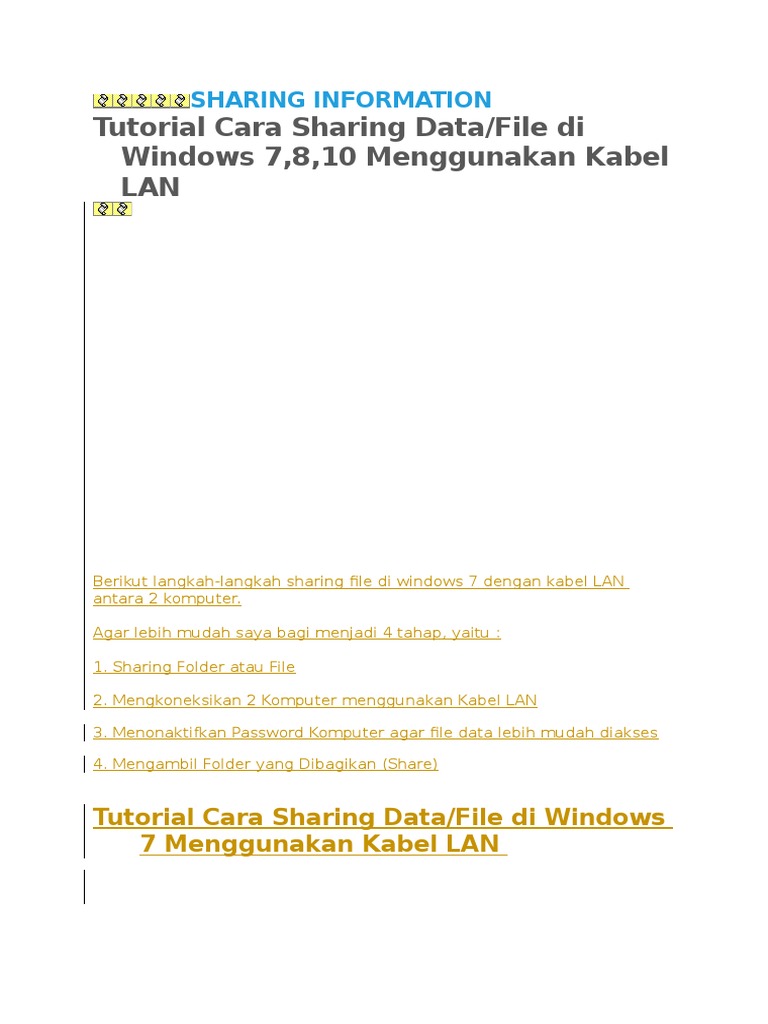 SHARING INFORMATION

Tutorial Cara Sharing Data/File di Windows 7,8,10 Menggunakan Kabel LAN

Berikut langkah-langkah sharing file di windows 7 dengan kabel LAN antara 2 komputer.

Agar lebih mudah saya bagi menjadi 4 tahap, yaitu :

1. Sharing Folder atau File

2. Mengkoneksikan 2 Komputer menggunakan Kabel LAN

3. Menonaktifkan Password Komputer agar file data lebih mudah diakses

4. Mengambil Folder yang Dibagikan (Share)

Tutorial Cara Sharing Data/File di Windows 7 Menggunakan Kabel LAN